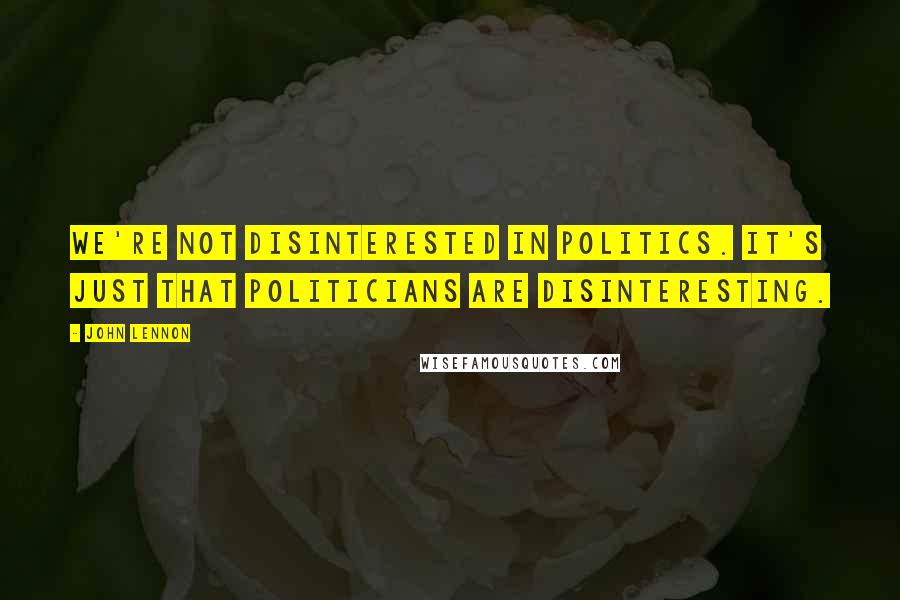 WE'RE NOT DISINTERESTED IN POLITICS. IT'S JUST THAT POLITICIANS ARE DISINTERESTING.

- JOHN LENNON

WISEFAMOUSQUOTES.COM